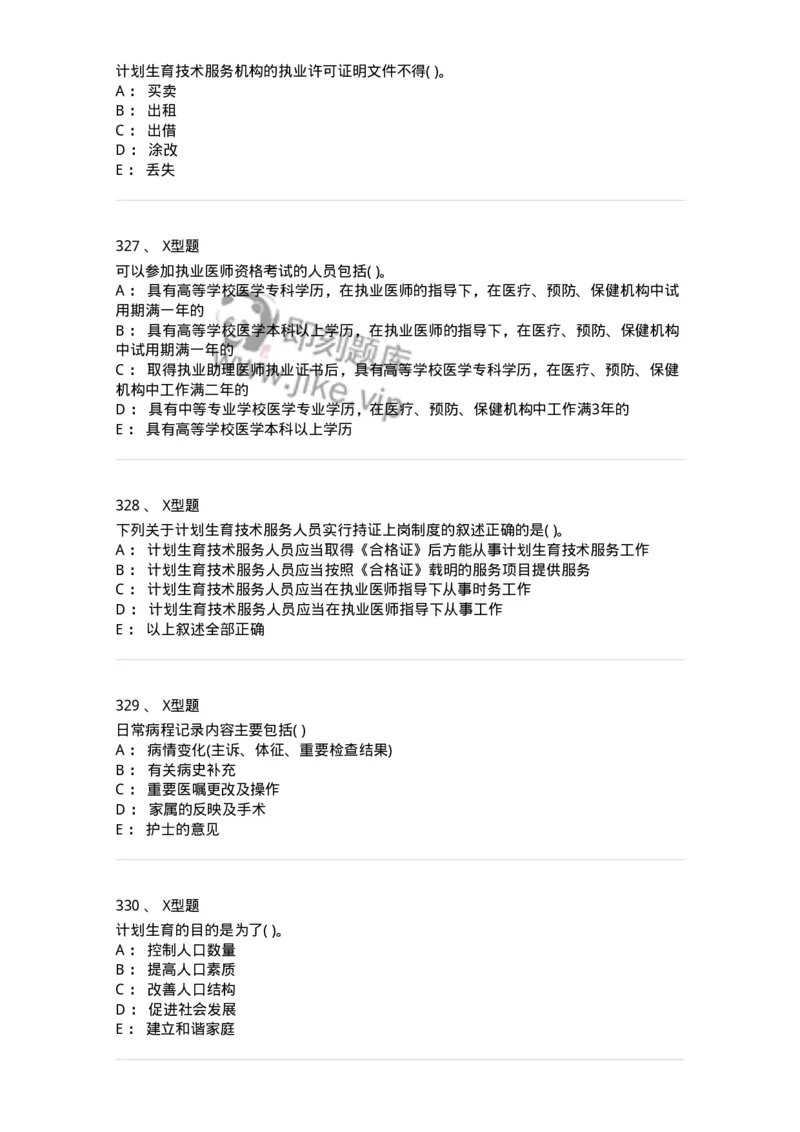 计划生育技术服务机构的执业许可证明文件不得( )。
A： 买卖
B： 出租
C： 出借
D： 涂改
E： 丢失

327 、 X型题
可以参加执业医师资格考试的人员包括( )。
A： 具有高等学校医学专科学历，在执业医师的指导下，在医疗、预防、保健机构中试用期满一年的
B： 具有高等学校医学本科以上学历，在执业医师的指导下，在医疗、预防、保健机构中试用期满一年的
C： 取得执业助理医师执业证书后，具有高等学校医学专科学历，在医疗、预防、保健机构中工作满二年的
D： 具有中等专业学校医学专业学历，在医疗、预防、保健机构中工作满3年的
E： 具有高等学校医学本科以上学历

即刻题库 www.jike.vip

328 、 X型题
下列关于计划生育技术服务人员实行持证上岗制度的叙述正确的是( )。
A： 计划生育技术服务人员应当取得《合格证》后方能从事计划生育技术服务工作
B： 计划生育技术服务人员应当按照《合格证》载明的服务项目提供服务
C： 计划生育技术服务人员应当在执业医师指导下从事时务工作
D： 计划生育技术服务人员应当在执业医师指导下从事工作
E： 以上叙述全部正确

329 、 X型题
日常病程记录内容主要包括( )
A： 病情变化(主诉、体征、重要检查结果)
B： 有关病史补充
C： 重要医嘱更改及操作
D： 家属的反映及手术
E： 护士的意见

330 、 X型题
计划生育的目的是为了( )。
A： 控制人口数量
B： 提高人口素质
C： 改善人口结构
D： 促进社会发展
E： 建立和谐家庭